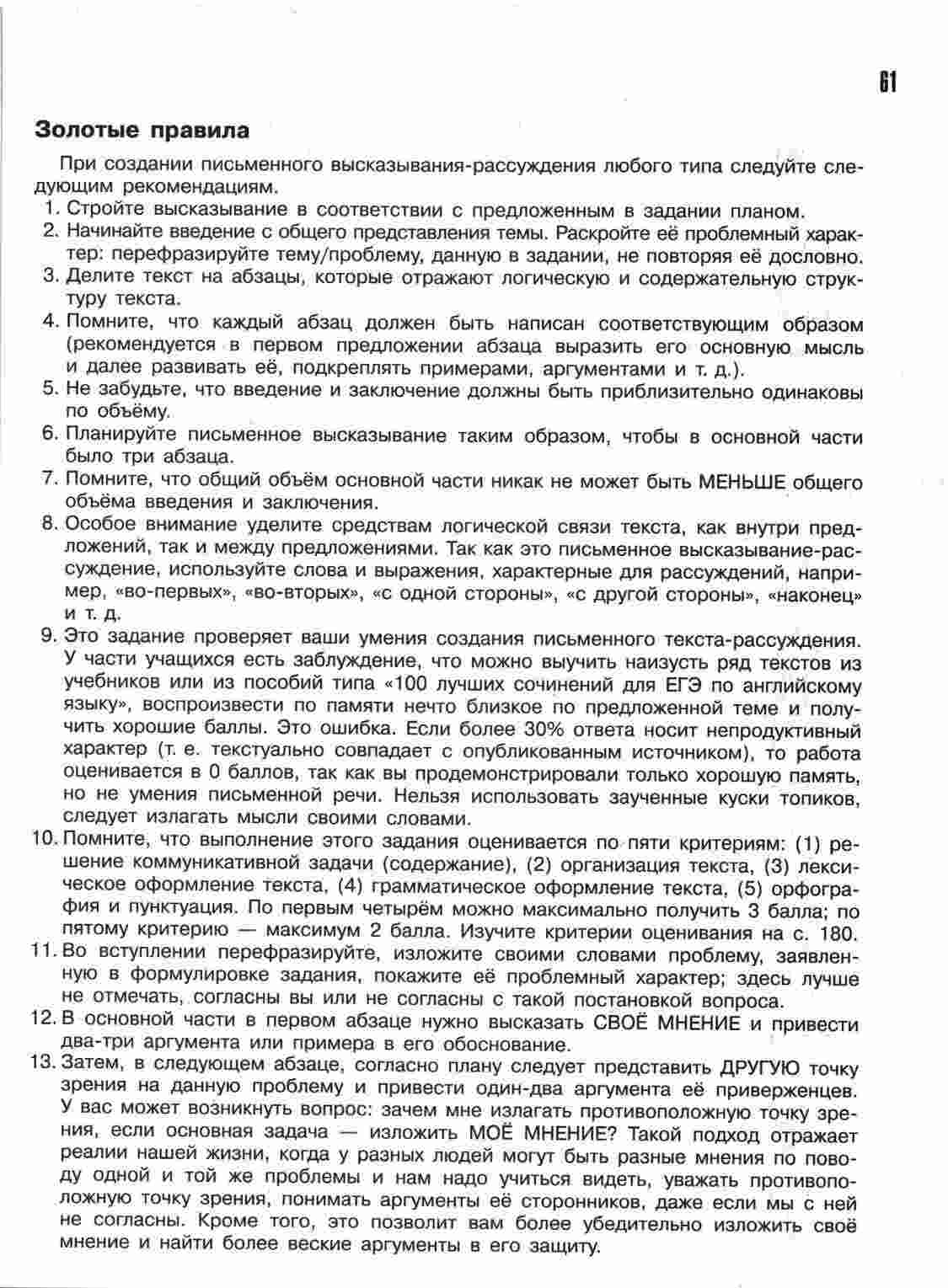 61

Золотые правила

При создании письменного высказывания-рассуждения любого типа следуйте следующим рекомендациям.

1. Стройте высказывание в соответствии с предложенным в задании планом.
2. Начинайте введение с общего представления темы. Раскройте её проблемный характер: перефразируйте тему/проблему, данную в задании, не повторяя её дословно.
3. Делите текст на абзацы, которые отражают логическую и содержательную структуру текста.
4. Помните, что каждый абзац должен быть написан соответствующим образом (рекомендуется в первом предложении абзаца выразить его основную мысль и далее развивать её, подкреплять примерами, аргументами и т. д.).
5. Не забудьте, что введение и заключение должны быть приблизительно одинаковы по объёму.
6. Планируйте письменное высказывание таким образом, чтобы в основной части было три абзаца.
7. Помните, что общий объём основной части никак не может быть МЕНЬШЕ общего объёма введения и заключения.
8. Особое внимание уделите средствам логической связи текста, как внутри предложений, так и между предложениями. Так как это письменное высказывание-рассуждение, используйте слова и выражения, характерные для рассуждений, например, «во-первых», «во-вторых», «с одной стороны», «с другой стороны», «наконец» и т. д.
9. Это задание проверяет ваши умения создания письменного текста-рассуждения. У части учащихся есть заблуждение, что можно выучить наизусть ряд текстов из учебников или из пособий типа «100 лучших сочинений для ЕГЭ по английскому языку», воспроизвести по памяти нечто близкое по предложенной теме и получить хорошие баллы. Это ошибка. Если более 30% ответа носит непродуктивный характер (т. е. текстуально совпадает с опубликованным источником), то работа оценивается в 0 баллов, так как вы продемонстрировали только хорошую память, но не умения письменной речи. Нельзя использовать заученные куски топиков, следует излагать мысли своими словами.
10. Помните, что выполнение этого задания оценивается по пяти критериям: (1) решение коммуникативной задачи (содержание), (2) организация текста, (3) лексическое оформление текста, (4) грамматическое оформление текста, (5) орфография и пунктуация. По первым четырём можно максимально получить 3 балла; по пятому критерию — максимум 2 балла. Изучите критерии оценивания на с. 180.
11. Во вступлении перефразируйте, изложите своими словами проблему, заявленную в формулировке задания, покажите её проблемный характер; здесь лучше не отмечать, согласны вы или не согласны с такой постановкой вопроса.
12. В основной части в первом абзаце нужно высказать СВОЁ МНЕНИЕ и привести два-три аргумента или примера в его обоснование.
13. Затем, в следующем абзаце, согласно плану следует представить ДРУГУЮ точку зрения на данную проблему и привести один-два аргумента её приверженцев. У вас может возникнуть вопрос: зачем мне излагать противоположную точку зрения, если основная задача — изложить МОЁ МНЕНИЕ? Такой подход отражает реалии нашей жизни, когда у разных людей могут быть разные мнения по поводу одной и той же проблемы и нам надо учиться видеть, уважать противоположную точку зрения, понимать аргументы её сторонников, даже если мы с ней не согласны. Кроме того, это позволит вам более убедительно изложить своё мнение и найти более веские аргументы в его защиту.